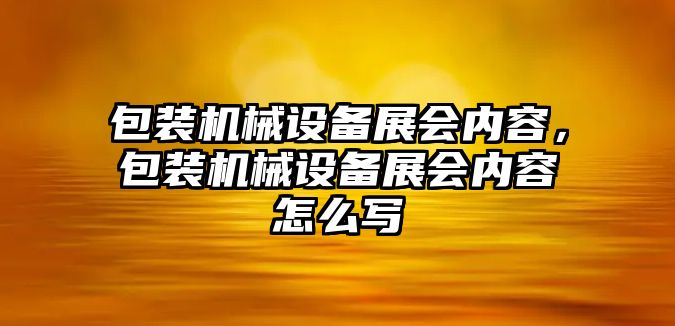 包装机械设备展会内容，包装机械设备展会内容怎么写